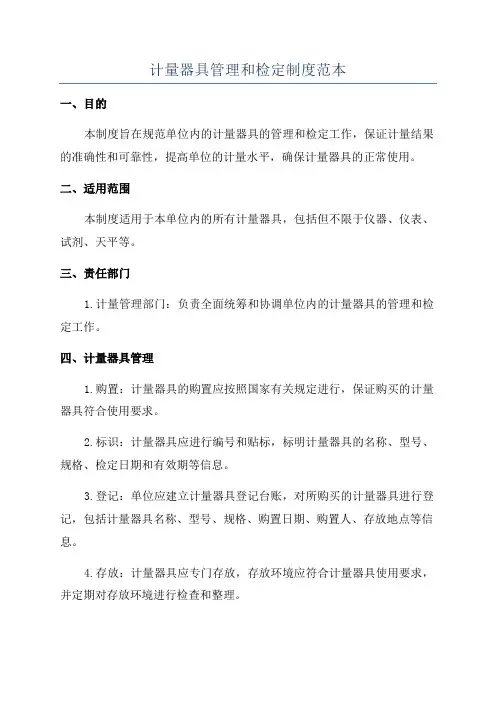 计量器具管理和检定制度范本

一、目的

本制度旨在规范单位内的计量器具的管理和检定工作，保证计量结果的准确性和可靠性，提高单位的计量水平，确保计量器具的正常使用。

二、适用范围

本制度适用于本单位内的所有计量器具，包括但不限于仪器、仪表、试剂、天平等。

三、责任部门

1.计量管理部门：负责全面统筹和协调单位内的计量器具的管理和检定工作。

四、计量器具管理

1.购置：计量器具的购置应按照国家有关规定进行，保证购买的计量器具符合使用要求。

2.标识：计量器具应进行编号和贴标，标明计量器具的名称、型号、规格、检定日期和有效期等信息。

3.登记：单位应建立计量器具登记台账，对所购买的计量器具进行登记，包括计量器具名称、型号、规格、购置日期、购置人、存放地点等信息。

4.存放：计量器具应专门存放，存放环境应符合计量器具使用要求，并定期对存放环境进行检查和整理。